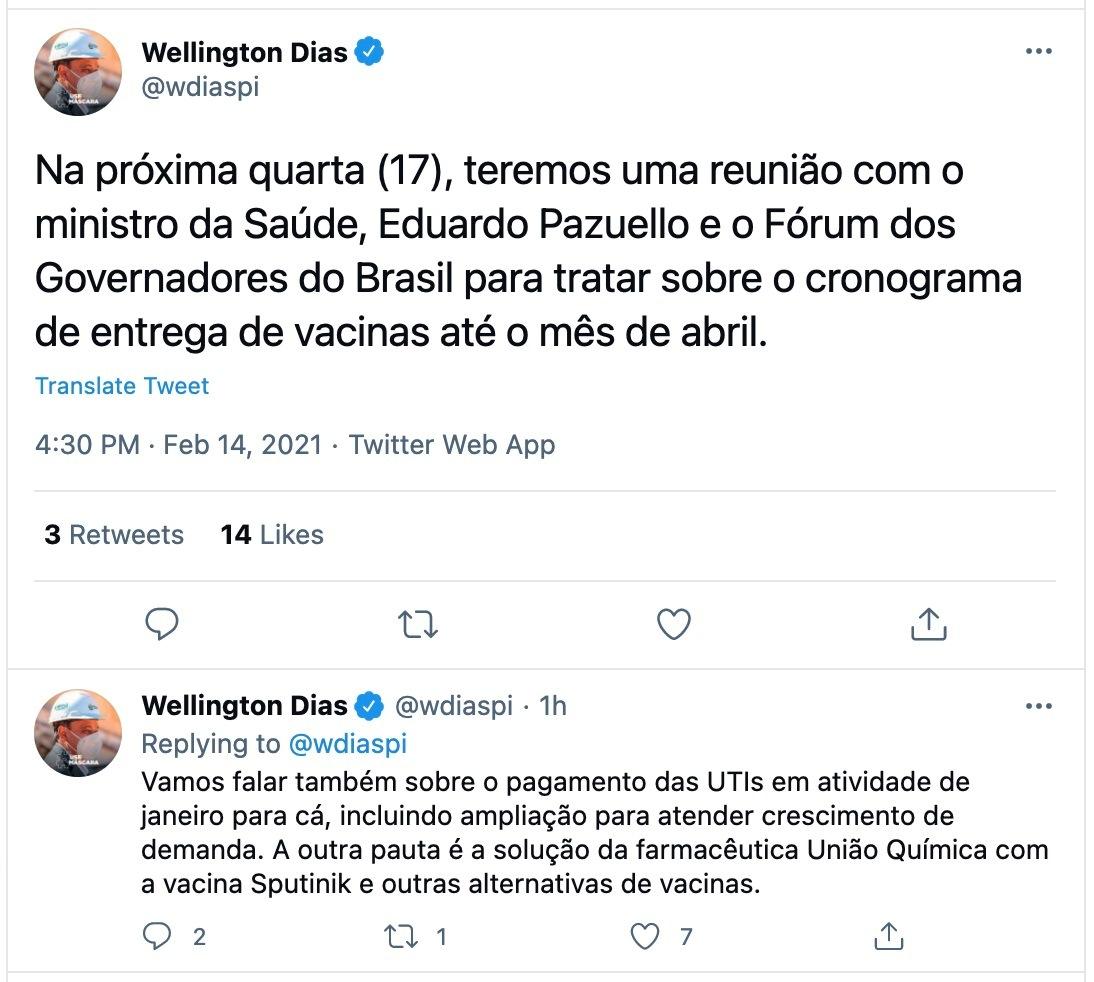 Wellington Dias
@wdiaspi

Na próxima quarta (17), teremos uma reunião com o ministro da Saúde, Eduardo Pazuello e o Fórum dos Governadores do Brasil para tratar sobre o cronograma de entrega de vacinas até o mês de abril.

Translate Tweet

4:30 PM · Feb 14, 2021 · Twitter Web App

3 Retweets 14 Likes

Wellington Dias @wdiaspi · 1h
Replying to @wdiaspi
Vamos falar também sobre o pagamento das UTIs em atividade de janeiro para cá, incluindo ampliação para atender crescimento de demanda. A outra pauta é a solução da farmacêutica União Química com a vacina Sputinik e outras alternativas de vacinas.

2 1 7